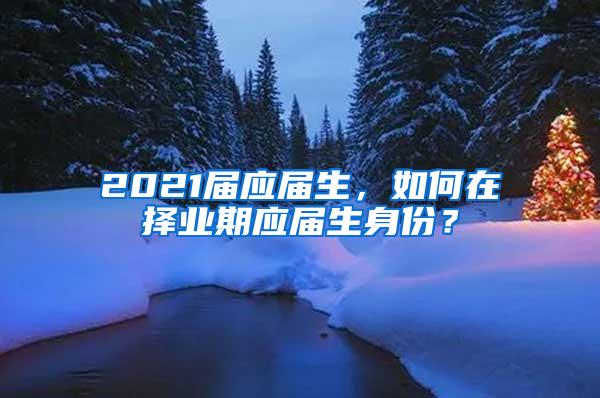 2021届应届生，如何在择业期应届生身份？